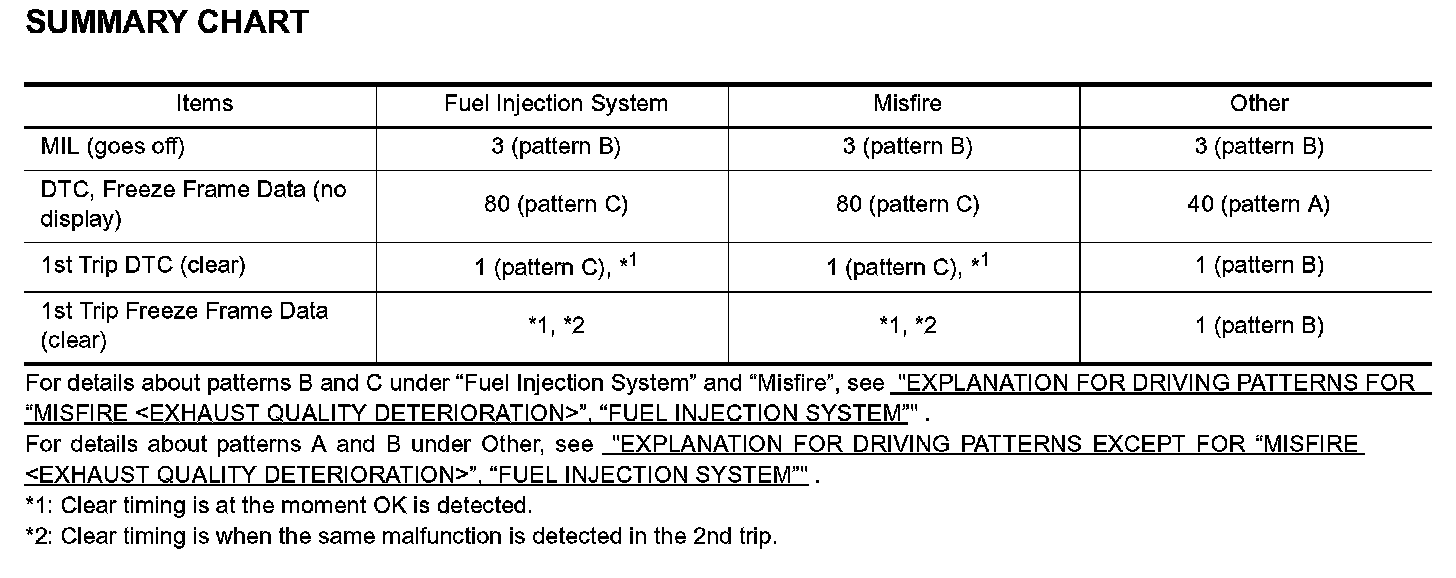 SUMMARY CHART

| Items | Fuel Injection System | Misfire | Other |
|---|---|---|---|
| MIL (goes off) | 3 (pattern B) | 3 (pattern B) | 3 (pattern B) |
| DTC, Freeze Frame Data (no display) | 80 (pattern C) | 80 (pattern C) | 40 (pattern A) |
| 1st Trip DTC (clear) | 1 (pattern C), $*^1$ | 1 (pattern C), $*^1$ | 1 (pattern B) |
| 1st Trip Freeze Frame Data (clear) | *1, *2 | *1, *2 | 1 (pattern B) |

For details about patterns B and C under “Fuel Injection System” and “Misfire”, see "EXPLANATION FOR DRIVING PATTERNS FOR “MISFIRE <EXHAUST QUALITY DETERIORATION>”, “FUEL INJECTION SYSTEM”" .
For details about patterns A and B under Other, see "EXPLANATION FOR DRIVING PATTERNS EXCEPT FOR “MISFIRE <EXHAUST QUALITY DETERIORATION>”, “FUEL INJECTION SYSTEM”" .
*1: Clear timing is at the moment OK is detected.
*2: Clear timing is when the same malfunction is detected in the 2nd trip.